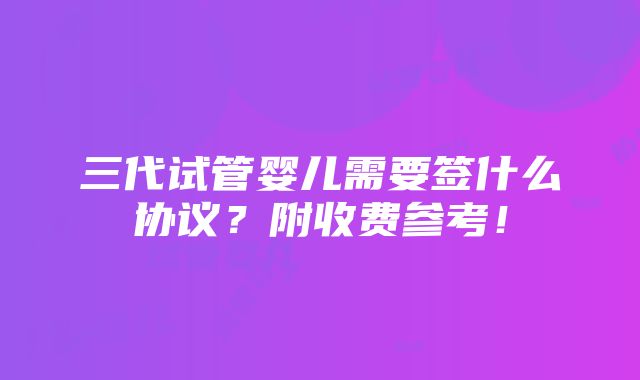 三代试管婴儿需要签什么协议？附收费参考！